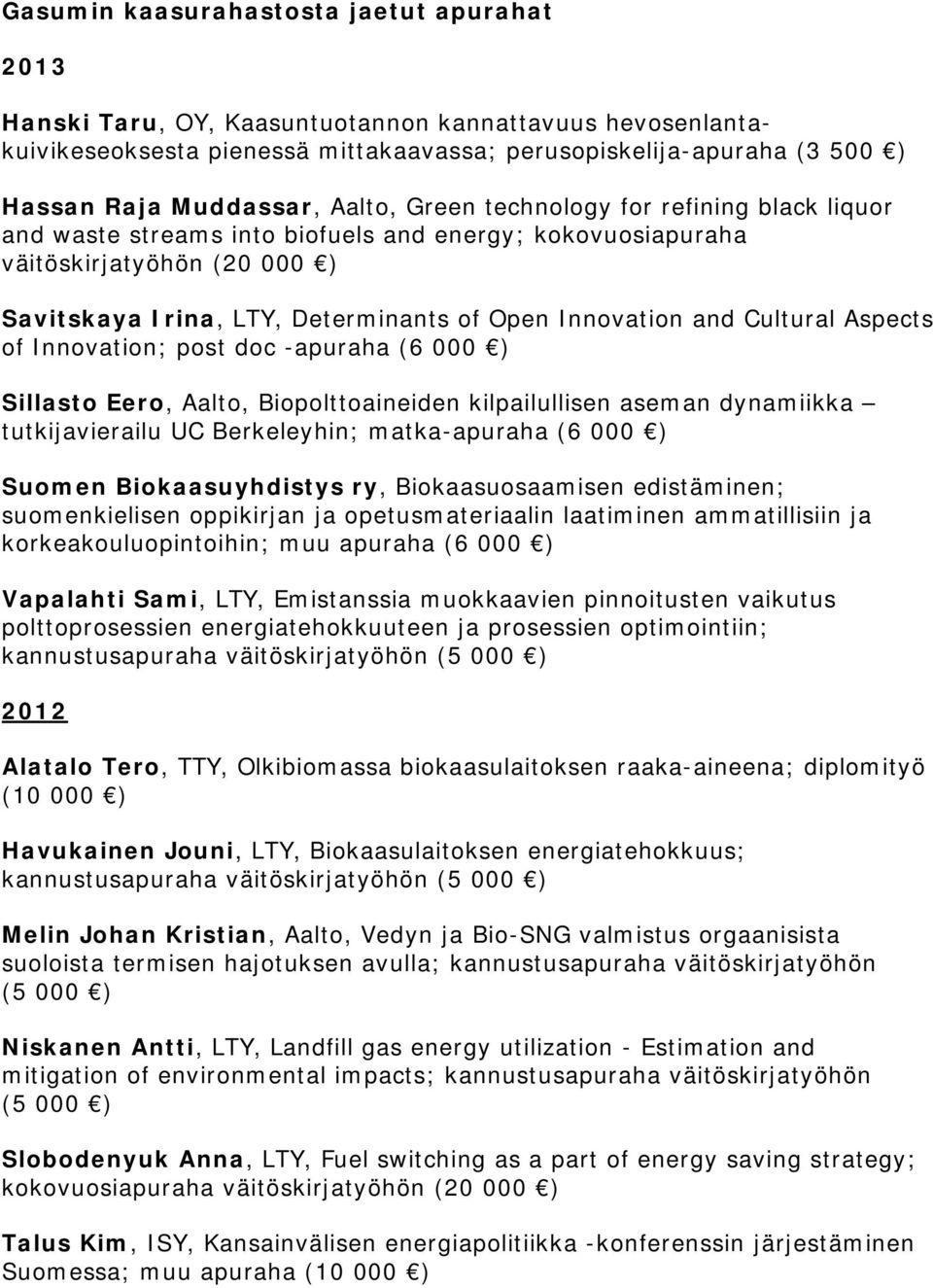 Gasumin kaasurahastosta jaetut apurahat

2013

Hanski Taru, OY, Kaasuntuotannon kannattavuus hevosenlantakuivikeseoksesta pienessä mittakaavassa; perusopiskelija-apuraha (3 500 €)

Hassan Raja Muddassar, Aalto, Green technology for refining black liquor and waste streams into biofuels and energy; kokovuosiapuraha väitöskirjatyöhön (20 000 €)

Savitskaya Irina, LTY, Determinants of Open Innovation and Cultural Aspects of Innovation; post doc -apuraha (6 000 €)

Sillasto Eero, Aalto, Biopolttoaineiden kilpailullisen aseman dynamiikka – tutkijavierailu UC Berkeleyhin; matka-apuraha (6 000 €)

Suomen Biokaasuyhdistys ry, Biokaasuosaamisen edistäminen; suomenkielisen oppikirjan ja opetusmateriaalin laatiminen ammatillisiin ja korkeakouluopintoihin; muu apuraha (6 000 €)

Vapalahti Sami, LTY, Emistanssia muokkaavien pinnoitusten vaikutus polttoprosessien energiatehokkuuteen ja prosessien optimointiin; kannustusapuraha väitöskirjatyöhön (5 000 €)

2012

Alatalo Tero, TTY, Olkibiomassa biokaasulaitoksen raaka-aineena; diplomityö (10 000 €)

Havukainen Jouni, LTY, Biokaasulaitoksen energiatehokkuus; kannustusapuraha väitöskirjatyöhön (5 000 €)

Melin Johan Kristian, Aalto, Vedyn ja Bio-SNG valmistus orgaanisista suoloista termisen hajotuksen avulla; kannustusapuraha väitöskirjatyöhön (5 000 €)

Niskanen Antti, LTY, Landfill gas energy utilization - Estimation and mitigation of environmental impacts; kannustusapuraha väitöskirjatyöhön (5 000 €)

Slobodenyuk Anna, LTY, Fuel switching as a part of energy saving strategy; kokovuosiapuraha väitöskirjatyöhön (20 000 €)

Talus Kim, ISY, Kansainvälisen energiapolitiikka -konferenssin järjestäminen Suomessa; muu apuraha (10 000 €)